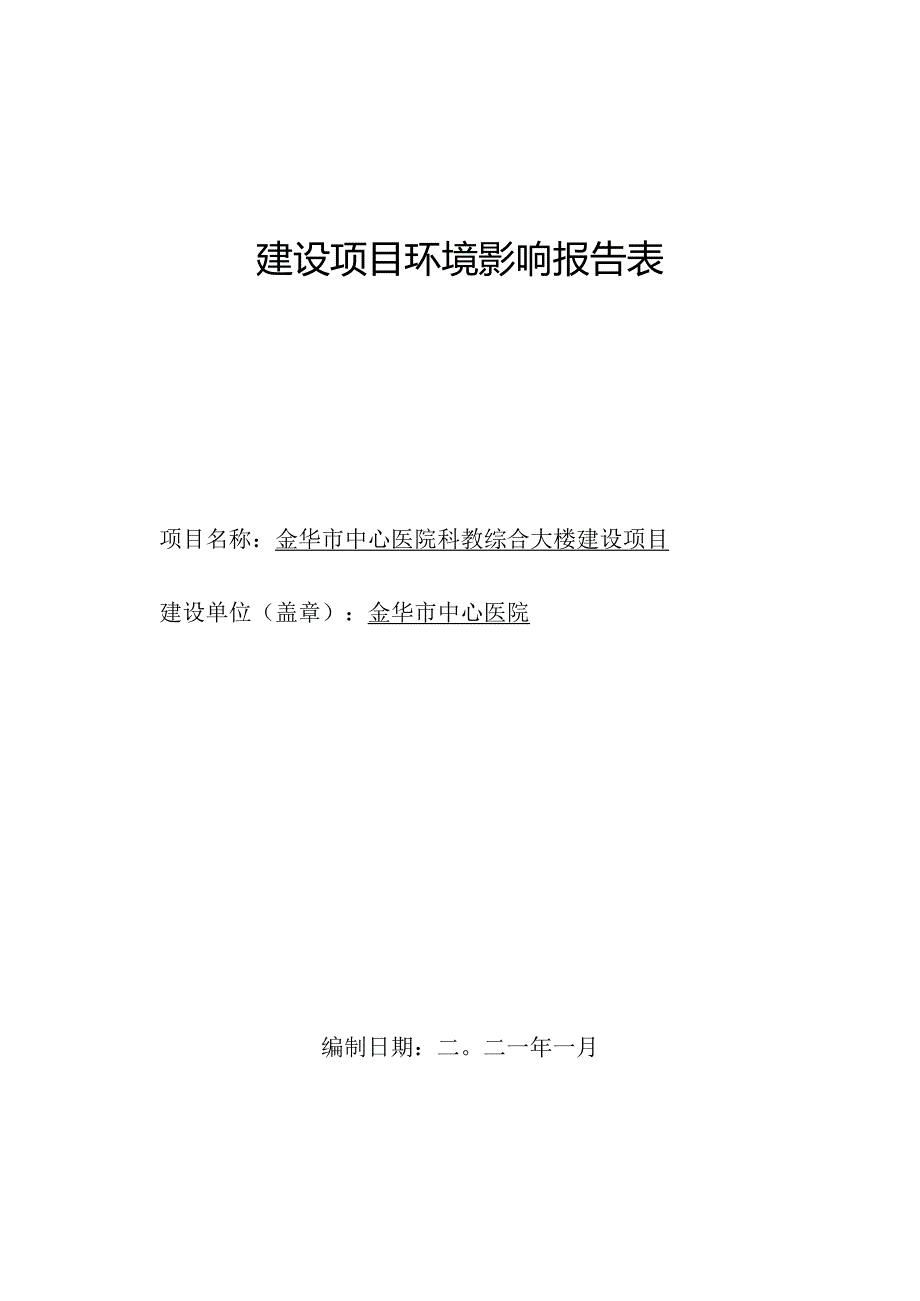 建设项目环境影响报告表

项目名称：金华市中心医院科教综合大楼建设项目

建设单位（盖章）：金华市中心医院

编制日期：二。二一年一月